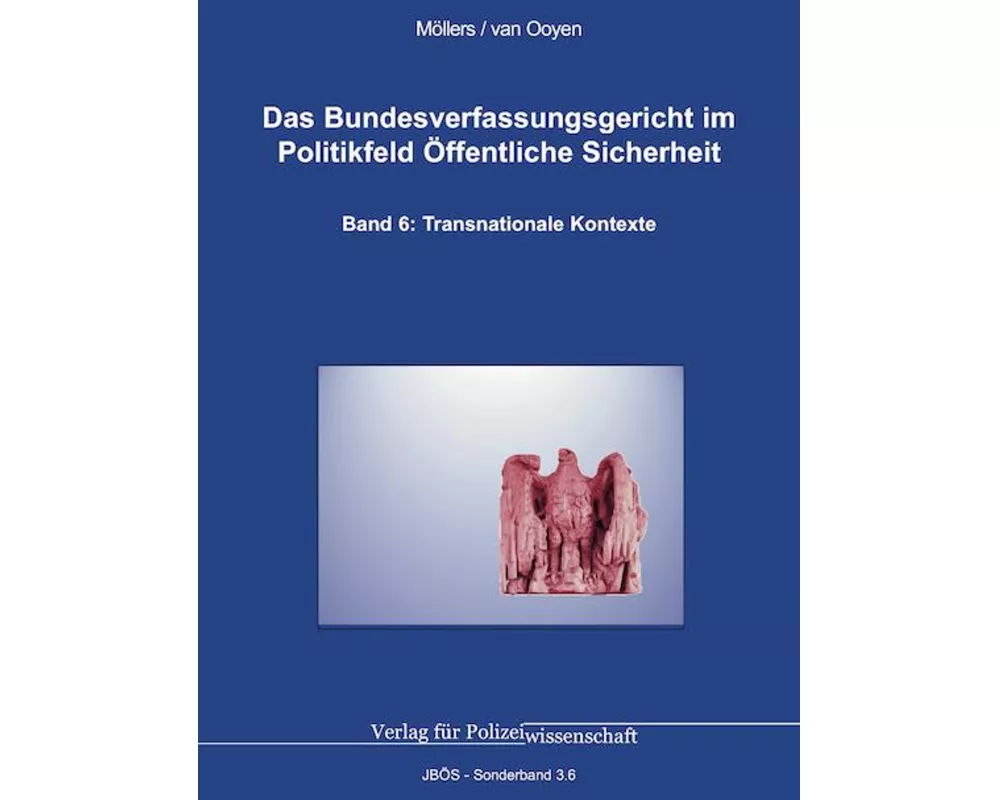 Möllers / van Ooyen

Das Bundesverfassungsgericht im Politikfeld Öffentliche Sicherheit

Band 6: Transnationale Kontexte

Verlag für Polizeiwissenschaft

JBÖS - Sonderband 3.6